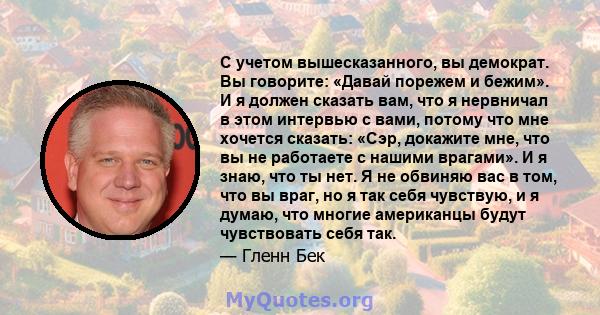 С учетом вышесказанного, вы демократ. Вы говорите: «Давай порежем и бежим». И я должен сказать вам, что я нервничал в этом интервью с вами, потому что мне хочется сказать: «Сэр, докажите мне, что вы не работаете с нашими врагами». И я знаю, что ты нет. Я не обвиняю вас в том, что вы враг, но я так себя чувствую, и я думаю, что многие американцы будут чувствовать себя так.
— Гленн Бек

MyQuotes.org